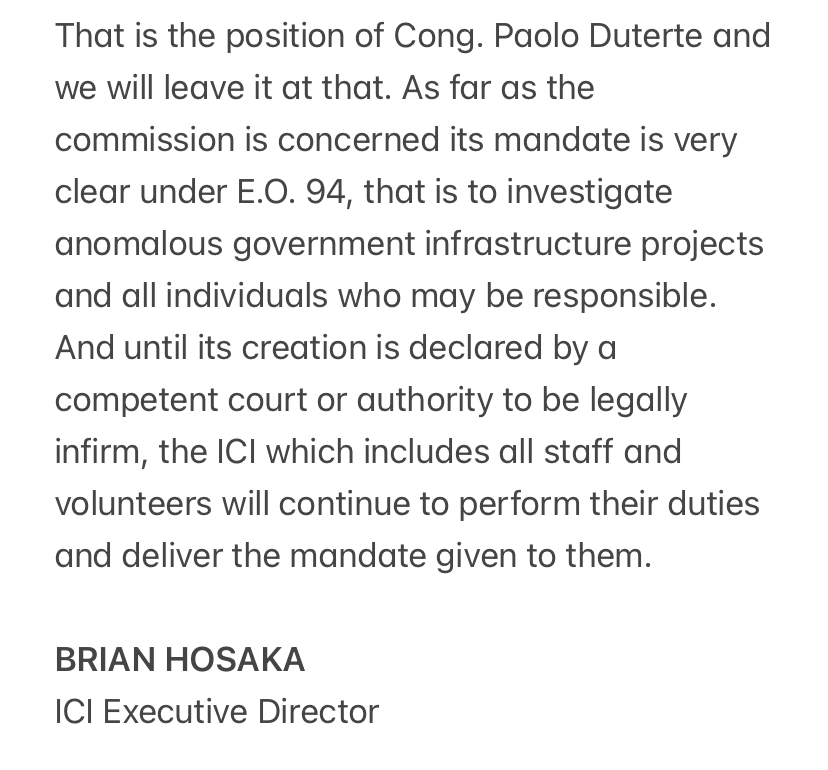 That is the position of Cong. Paolo Duterte and we will leave it at that. As far as the commission is concerned its mandate is very clear under E.O. 94, that is to investigate anomalous government infrastructure projects and all individuals who may be responsible. And until its creation is declared by a competent court or authority to be legally infirm, the ICI which includes all staff and volunteers will continue to perform their duties and deliver the mandate given to them.

BRIAN HOSAKA
ICI Executive Director